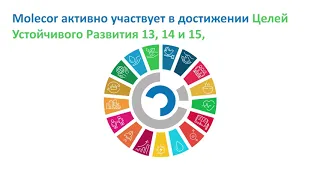 Molecor активно участвует в достижении Целей Устойчивого Развития 13, 14 и 15,